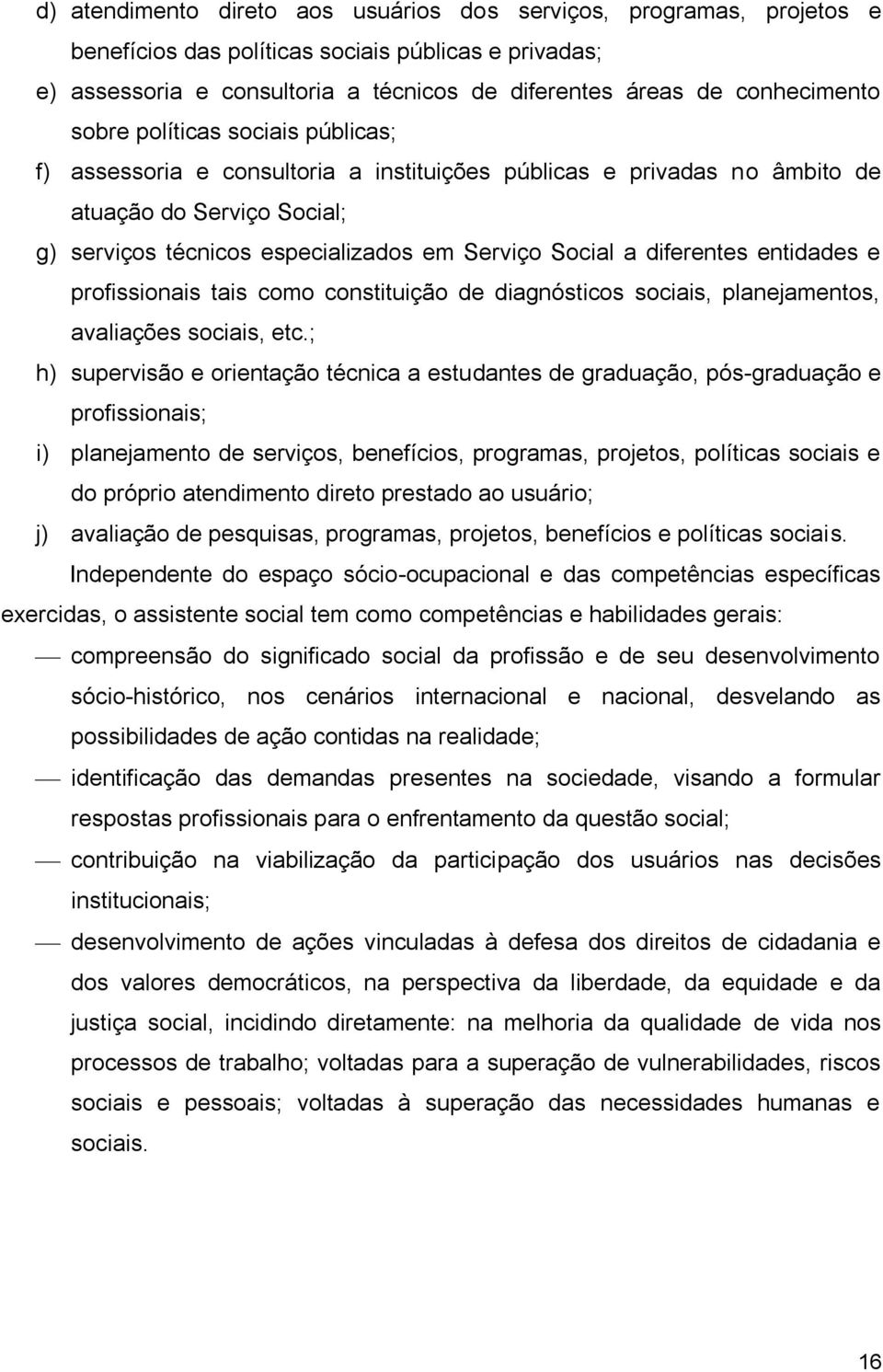 d) atendimento direto aos usuários dos serviços, programas, projetos e benefícios das políticas sociais públicas e privadas;

e) assessoria e consultoria a técnicos de diferentes áreas de conhecimento sobre políticas sociais públicas;

f) assessoria e consultoria a instituições públicas e privadas no âmbito de atuação do Serviço Social;

g) serviços técnicos especializados em Serviço Social a diferentes entidades e profissionais tais como constituição de diagnósticos sociais, planejamentos, avaliações sociais, etc.;

h) supervisão e orientação técnica a estudantes de graduação, pós-graduação e profissionais;

i) planejamento de serviços, benefícios, programas, projetos, políticas sociais e do próprio atendimento direto prestado ao usuário;

j) avaliação de pesquisas, programas, projetos, benefícios e políticas sociais.

Independente do espaço sócio-ocupacional e das competências específicas exercidas, o assistente social tem como competências e habilidades gerais:

— compreensão do significado social da profissão e de seu desenvolvimento sócio-histórico, nos cenários internacional e nacional, desvelando as possibilidades de ação contidas na realidade;

— identificação das demandas presentes na sociedade, visando a formular respostas profissionais para o enfrentamento da questão social;

— contribuição na viabilização da participação dos usuários nas decisões institucionais;

— desenvolvimento de ações vinculadas à defesa dos direitos de cidadania e dos valores democráticos, na perspectiva da liberdade, da equidade e da justiça social, incidindo diretamente: na melhoria da qualidade de vida nos processos de trabalho; voltadas para a superação de vulnerabilidades, riscos sociais e pessoais; voltadas à superação das necessidades humanas e sociais.

16